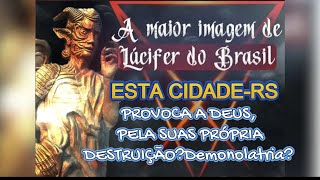 A maior imagem de Lúcifer do Brasil

ESTA CIDADE-RS

PROVOCA A DEUS, PELA SUAS PRÓPRIA DESTRUIÇÃO?Demonolatria?